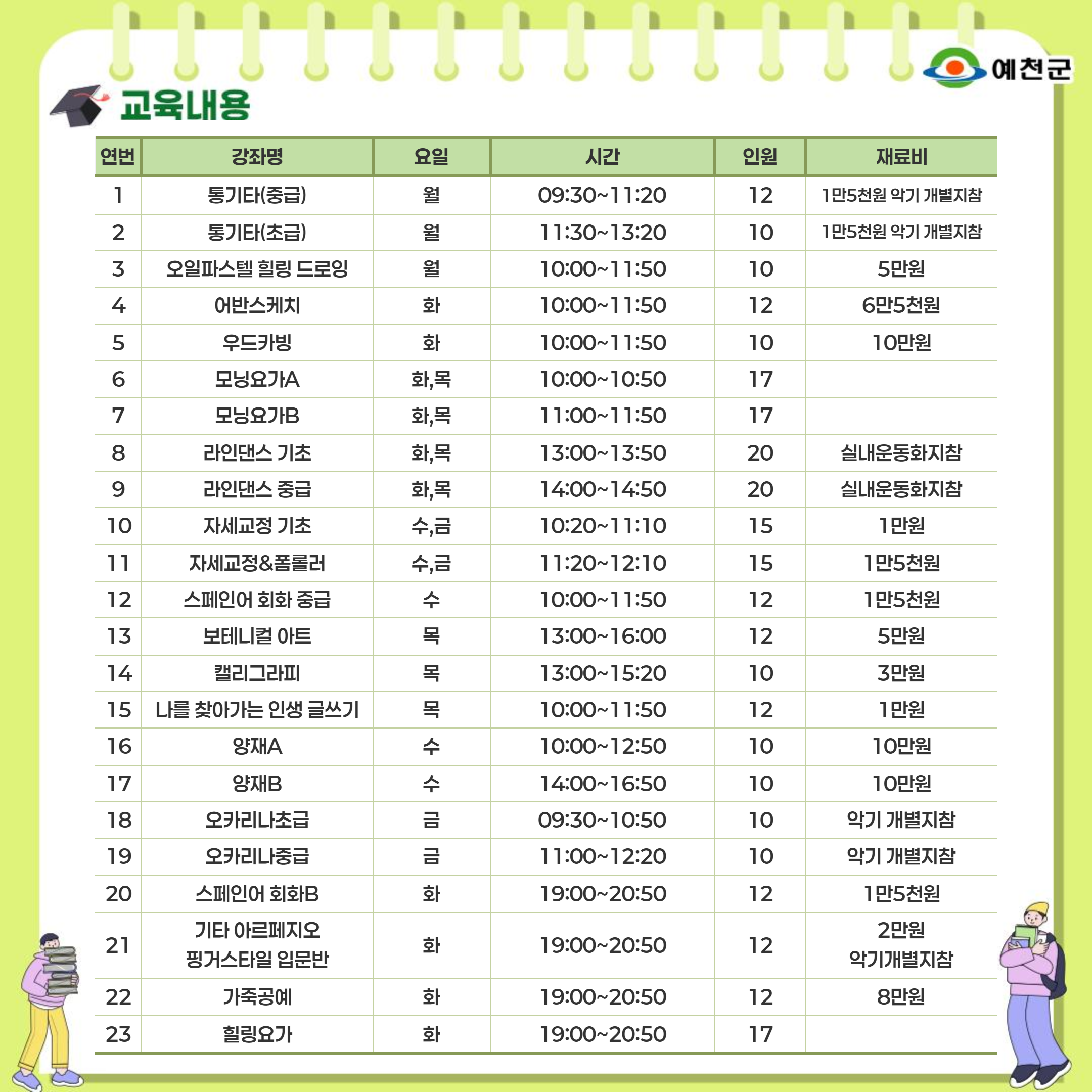 예천군

교육내용

| 연번 | 강좌명 | 요일 | 시간 | 인원 | 재료비 |
|---|---|---|---|---|---|
| 1 | 통기타(중급) | 월 | 09:30~11:20 | 12 | 1만5천원 악기 개별지참 |
| 2 | 통기타(초급) | 월 | 11:30~13:20 | 10 | 1만5천원 악기 개별지참 |
| 3 | 오일파스텔 힐링 드로잉 | 월 | 10:00~11:50 | 10 | 5만원 |
| 4 | 어반스케치 | 화 | 10:00~11:50 | 12 | 6만5천원 |
| 5 | 우드카빙 | 화 | 10:00~11:50 | 10 | 10만원 |
| 6 | 모닝요가A | 화,목 | 10:00~10:50 | 17 | |
| 7 | 모닝요가B | 화,목 | 11:00~11:50 | 17 | |
| 8 | 라인댄스 기초 | 화,목 | 13:00~13:50 | 20 | 실내운동화지참 |
| 9 | 라인댄스 중급 | 화,목 | 14:00~14:50 | 20 | 실내운동화지참 |
| 10 | 자세교정 기초 | 수,금 | 10:20~11:10 | 15 | 1만원 |
| 11 | 자세교정&폼롤러 | 수,금 | 11:20~12:10 | 15 | 1만5천원 |
| 12 | 스페인어 회화 중급 | 수 | 10:00~11:50 | 12 | 1만5천원 |
| 13 | 보테니컬 아트 | 목 | 13:00~16:00 | 12 | 5만원 |
| 14 | 캘리그라피 | 목 | 13:00~15:20 | 10 | 3만원 |
| 15 | 나를 찾아가는 인생 글쓰기 | 목 | 10:00~11:50 | 12 | 1만원 |
| 16 | 양재A | 수 | 10:00~12:50 | 10 | 10만원 |
| 17 | 양재B | 수 | 14:00~16:50 | 10 | 10만원 |
| 18 | 오카리나초급 | 금 | 09:30~10:50 | 10 | 악기 개별지참 |
| 19 | 오카리나중급 | 금 | 11:00~12:20 | 10 | 악기 개별지참 |
| 20 | 스페인어 회화B | 화 | 19:00~20:50 | 12 | 1만5천원 |
| 21 | 기타 아르페지오 핑거스타일 입문반 | 화 | 19:00~20:50 | 12 | 2만원 악기개별지참 |
| 22 | 가죽공예 | 화 | 19:00~20:50 | 12 | 8만원 |
| 23 | 힐링요가 | 화 | 19:00~20:50 | 17 | |